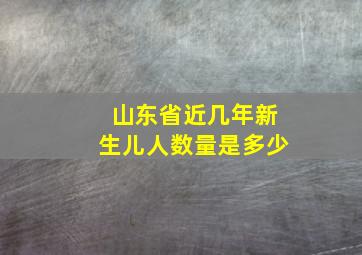 山东省近几年新生儿人数量是多少